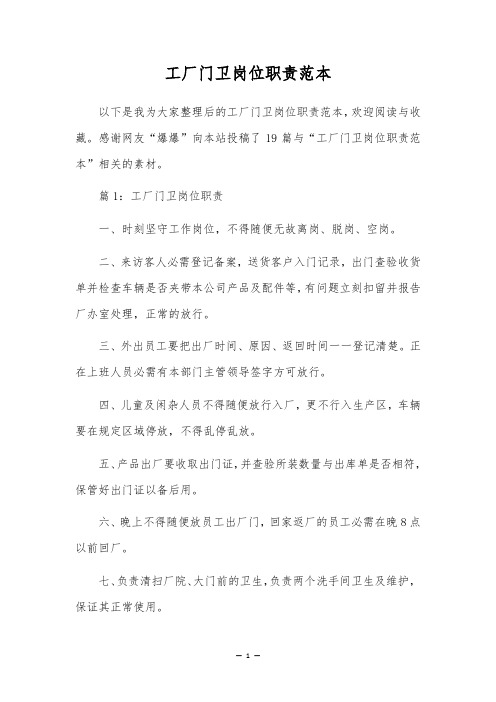 工厂门卫岗位职责范本

以下是我为大家整理后的工厂门卫岗位职责范本，欢迎阅读与收藏。感谢网友“爆爆”向本站投稿了 19 篇与“工厂门卫岗位职责范本”相关的素材。

篇 1：工厂门卫岗位职责

一、时刻坚守工作岗位，不得随便无故离岗、脱岗、空岗。

二、来访客人必需登记备案，送货客户入门记录，出门查验收货单并检查车辆是否夹带本公司产品及配件等，有问题立刻扣留并报告厂办室处理，正常的放行。

三、外出员工要把出厂时间、原因、返回时间一一登记清楚。正在上班人员必需有本部门主管领导签字方可放行。

四、儿童及闲杂人员不得随便放行入厂，更不行入生产区，车辆要在规定区域停放，不得乱停乱放。

五、产品出厂要收取出门证，并查验所装数量与出库单是否相符，保管好出门证以备后用。

六、晚上不得随便放员工出厂门，回家返厂的员工必需在晚 8 点以前回厂。

七、负责清扫厂院、大门前的卫生，负责两个洗手间卫生及维护，保证其正常使用。

— 1 —